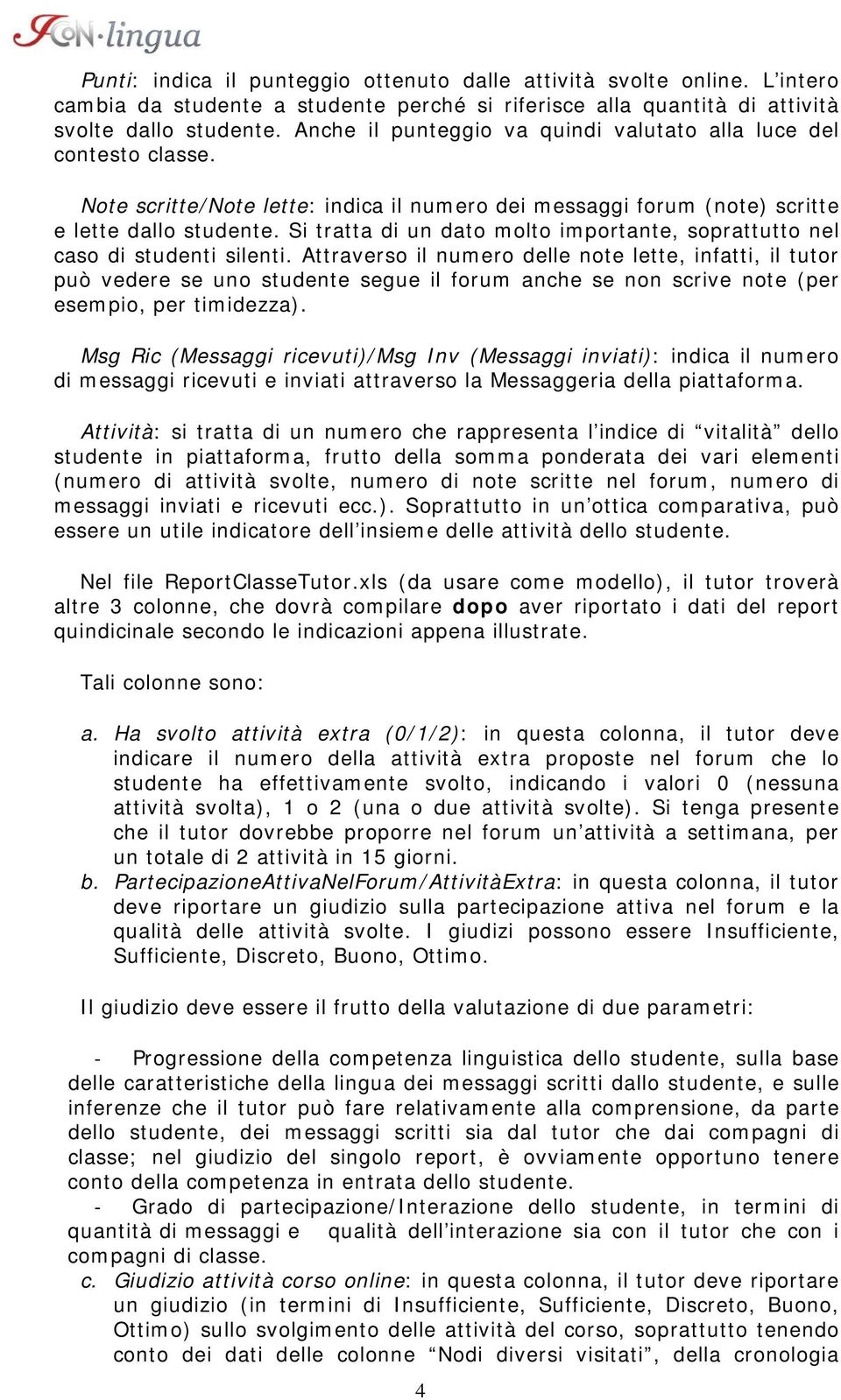 ICoN·lingua

Punti: indica il punteggio ottenuto dalle attività svolte online. L'intero cambia da studente a studente perché si riferisce alla quantità di attività svolte dallo studente. Anche il punteggio va quindi valutato alla luce del contesto classe.

Note scritte/Note lette: indica il numero dei messaggi forum (note) scritte e lette dallo studente. Si tratta di un dato molto importante, soprattutto nel caso di studenti silenti. Attraverso il numero delle note lette, infatti, il tutor può vedere se uno studente segue il forum anche se non scrive note (per esempio, per timidezza).

Msg Ric (Messaggi ricevuti)/Msg Inv (Messaggi inviati): indica il numero di messaggi ricevuti e inviati attraverso la Messaggeria della piattaforma.

Attività: si tratta di un numero che rappresenta l'indice di "vitalità" dello studente in piattaforma, frutto della somma ponderata dei vari elementi (numero di attività svolte, numero di note scritte nel forum, numero di messaggi inviati e ricevuti ecc.). Soprattutto in un'ottica comparativa, può essere un utile indicatore dell'insieme delle attività dello studente.

Nel file ReportClasseTutor.xls (da usare come modello), il tutor troverà altre 3 colonne, che dovrà compilare dopo aver riportato i dati del report quindicinale secondo le indicazioni appena illustrate.

Tali colonne sono:

a. Ha svolto attività extra (0/1/2): in questa colonna, il tutor deve indicare il numero della attività extra proposte nel forum che lo studente ha effettivamente svolto, indicando i valori 0 (nessuna attività svolta), 1 o 2 (una o due attività svolte). Si tenga presente che il tutor dovrebbe proporre nel forum un'attività a settimana, per un totale di 2 attività in 15 giorni.
b. PartecipazioneAttivaNelForum/AttivitàExtra: in questa colonna, il tutor deve riportare un giudizio sulla partecipazione attiva nel forum e la qualità delle attività svolte. I giudizi possono essere Insufficiente, Sufficiente, Discreto, Buono, Ottimo.

Il giudizio deve essere il frutto della valutazione di due parametri:

- Progressione della competenza linguistica dello studente, sulla base delle caratteristiche della lingua dei messaggi scritti dallo studente, e sulle inferenze che il tutor può fare relativamente alla comprensione, da parte dello studente, dei messaggi scritti sia dal tutor che dai compagni di classe; nel giudizio del singolo report, è ovviamente opportuno tenere conto della competenza in entrata dello studente.
- Grado di partecipazione/Interazione dello studente, in termini di quantità di messaggi e qualità dell'interazione sia con il tutor che con i compagni di classe.
c. Giudizio attività corso online: in questa colonna, il tutor deve riportare un giudizio (in termini di Insufficiente, Sufficiente, Discreto, Buono, Ottimo) sullo svolgimento delle attività del corso, soprattutto tenendo conto dei dati delle colonne "Nodi diversi visitati", della cronologia

4